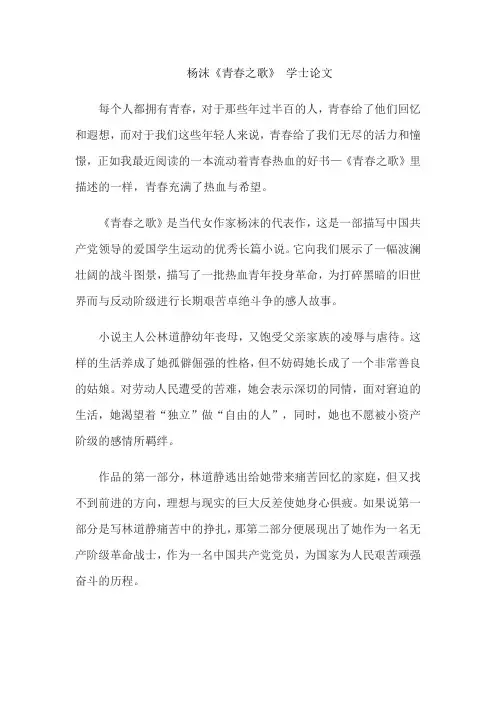 杨沫《青春之歌》 学士论文

每个人都拥有青春，对于那些年过半百的人，青春给了他们回忆和遐想，而对于我们这些年轻人来说，青春给了我们无尽的活力和憧憬，正如我最近阅读的一本流动着青春热血的好书—《青春之歌》里描述的一样，青春充满了热血与希望。

《青春之歌》是当代女作家杨沫的代表作，这是一部描写中国共产党领导的爱国学生运动的优秀长篇小说。它向我们展示了一幅波澜壮阔的战斗图景，描写了一批热血青年投身革命，为打碎黑暗的旧世界而与反动阶级进行长期艰苦卓绝斗争的感人故事。

小说主人公林道静幼年丧母，又饱受父亲家族的凌辱与虐待。这样的生活养成了她孤僻倔强的性格，但不妨碍她长成了一个非常善良的姑娘。对劳动人民遭受的苦难，她会表示深切的同情，面对窘迫的生活，她渴望着“独立”做“自由的人”，同时，她也不愿被小资产阶级的感情所羁绊。

作品的第一部分，林道静逃出给她带来痛苦回忆的家庭，但又找不到前进的方向，理想与现实的巨大反差使她身心俱疲。如果说第一部分是写林道静痛苦中的挣扎，那第二部分便展现出了她作为一名无产阶级革命战士，作为一名中国共产党党员，为国家为人民艰苦顽强奋斗的历程。